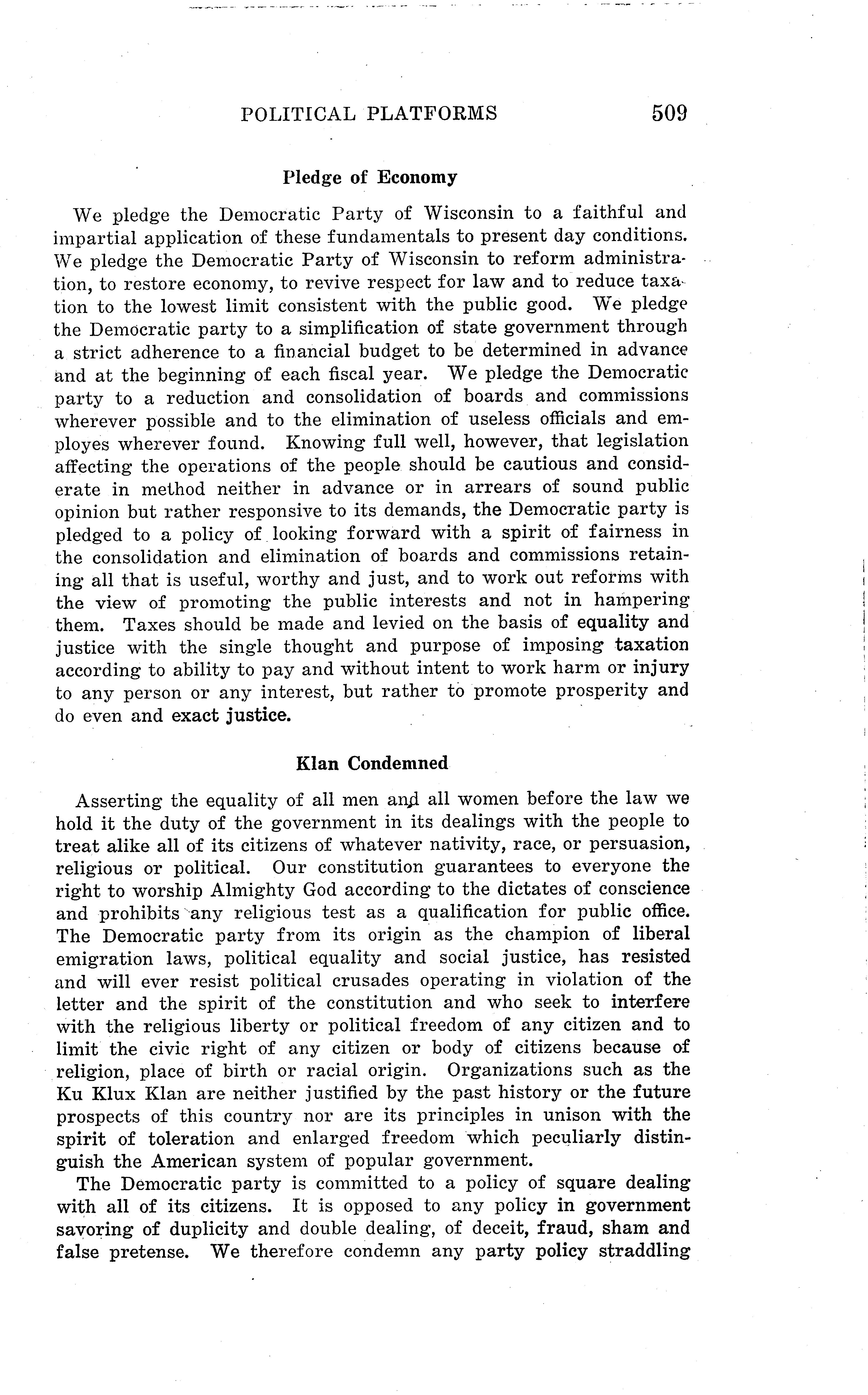 POLITICAL PLATFORMS 509

Pledge of Economy

We pledge the Democratic Party of Wisconsin to a faithful and impartial application of these fundamentals to present day conditions. We pledge the Democratic Party of Wisconsin to reform administration, to restore economy, to revive respect for law and to reduce taxation to the lowest limit consistent with the public good. We pledge the Democratic party to a simplification of state government through a strict adherence to a financial budget to be determined in advance and at the beginning of each fiscal year. We pledge the Democratic party to a reduction and consolidation of boards and commissions wherever possible and to the elimination of useless officials and employes wherever found. Knowing full well, however, that legislation affecting the operations of the people should be cautious and considerate in method neither in advance or in arrears of sound public opinion but rather responsive to its demands, the Democratic party is pledged to a policy of looking forward with a spirit of fairness in the consolidation and elimination of boards and commissions retaining all that is useful, worthy and just, and to work out reforms with the view of promoting the public interests and not in hampering them. Taxes should be made and levied on the basis of equality and justice with the single thought and purpose of imposing taxation according to ability to pay and without intent to work harm or injury to any person or any interest, but rather to promote prosperity and do even and exact justice.

Klan Condemned

Asserting the equality of all men and all women before the law we hold it the duty of the government in its dealings with the people to treat alike all of its citizens of whatever nativity, race, or persuasion, religious or political. Our constitution guarantees to everyone the right to worship Almighty God according to the dictates of conscience and prohibits any religious test as a qualification for public office. The Democratic party from its origin as the champion of liberal emigration laws, political equality and social justice, has resisted and will ever resist political crusades operating in violation of the letter and the spirit of the constitution and who seek to interfere with the religious liberty or political freedom of any citizen and to limit the civic right of any citizen or body of citizens because of religion, place of birth or racial origin. Organizations such as the Ku Klux Klan are neither justified by the past history or the future prospects of this country nor are its principles in unison with the spirit of toleration and enlarged freedom which peculiarly distinguish the American system of popular government.

The Democratic party is committed to a policy of square dealing with all of its citizens. It is opposed to any policy in government savoring of duplicity and double dealing, of deceit, fraud, sham and false pretense. We therefore condemn any party policy straddling